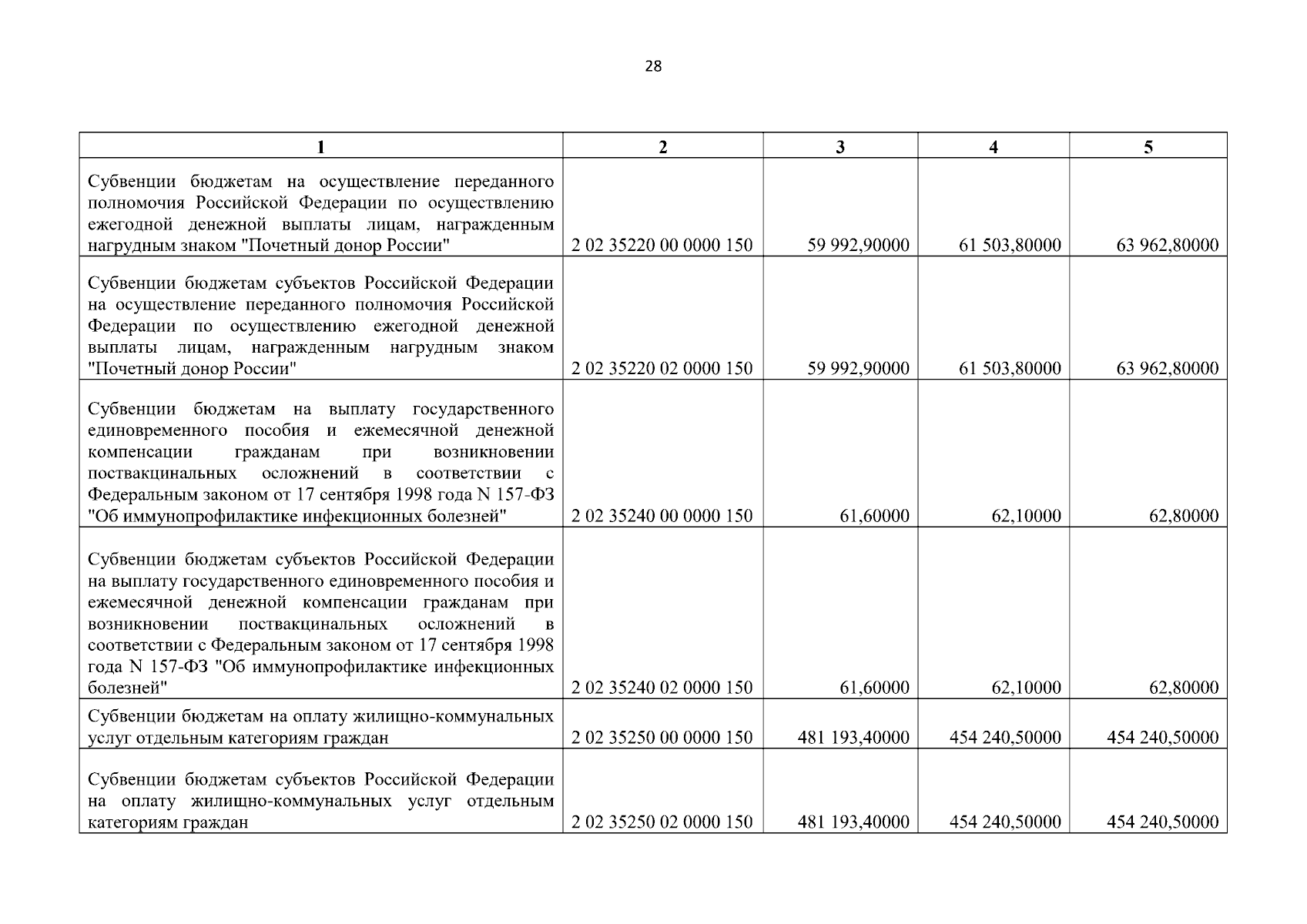 28

| 1 | 2 | 3 | 4 | 5 |
|---|---|---|---|---|
| Субвенции бюджетам на осуществление переданного полномочия Российской Федерации по осуществлению ежегодной денежной выплаты лицам, награжденным нагрудным знаком "Почетный донор России" | 2 02 35220 00 0000 150 | 59 992,90000 | 61 503,80000 | 63 962,80000 |
| Субвенции бюджетам субъектов Российской Федерации на осуществление переданного полномочия Российской Федерации по осуществлению ежегодной денежной выплаты лицам, награжденным нагрудным знаком "Почетный донор России" | 2 02 35220 02 0000 150 | 59 992,90000 | 61 503,80000 | 63 962,80000 |
| Субвенции бюджетам на выплату государственного единовременного пособия и ежемесячной денежной компенсации гражданам при возникновении поствакцинальных осложнений в соответствии с Федеральным законом от 17 сентября 1998 года N 157-ФЗ "Об иммунопрофилактике инфекционных болезней" | 2 02 35240 00 0000 150 | 61,60000 | 62,10000 | 62,80000 |
| Субвенции бюджетам субъектов Российской Федерации на выплату государственного единовременного пособия и ежемесячной денежной компенсации гражданам при возникновении поствакцинальных осложнений в соответствии с Федеральным законом от 17 сентября 1998 года N 157-ФЗ "Об иммунопрофилактике инфекционных болезней" | 2 02 35240 02 0000 150 | 61,60000 | 62,10000 | 62,80000 |
| Субвенции бюджетам на оплату жилищно-коммунальных услуг отдельным категориям граждан | 2 02 35250 00 0000 150 | 481 193,40000 | 454 240,50000 | 454 240,50000 |
| Субвенции бюджетам субъектов Российской Федерации на оплату жилищно-коммунальных услуг отдельным категориям граждан | 2 02 35250 02 0000 150 | 481 193,40000 | 454 240,50000 | 454 240,50000 |